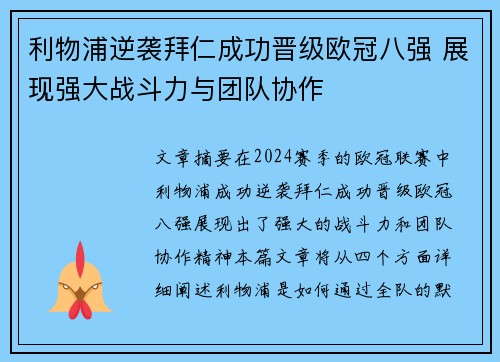 利物浦逆袭拜仁成功晋级欧冠八强 展现强大战斗力与团队协作

文章摘要在2024赛季的欧冠联赛中利物浦成功逆袭拜仁成功晋级欧冠八强展现出了强大的战斗力和团队协作精神本篇文章将从四个方面详细阐述利物浦是如何通过全队的默